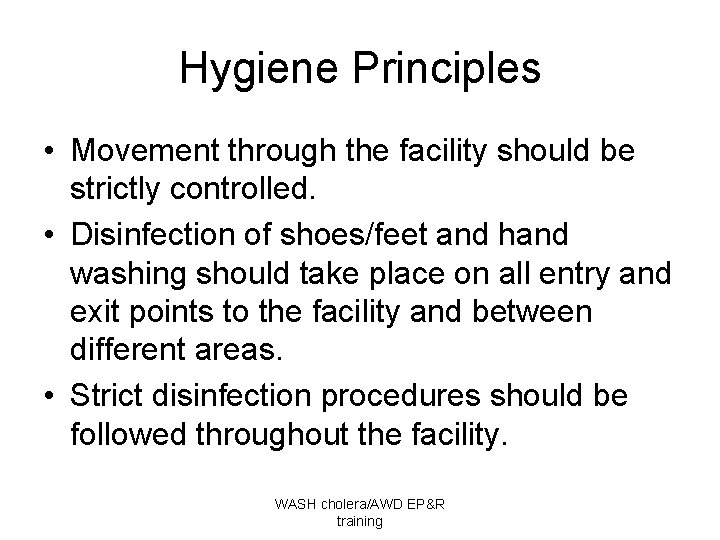 Hygiene Principles

• Movement through the facility should be strictly controlled.
• Disinfection of shoes/feet and hand washing should take place on all entry and exit points to the facility and between different areas.
• Strict disinfection procedures should be followed throughout the facility.

WASH cholera/AWD EP&R training